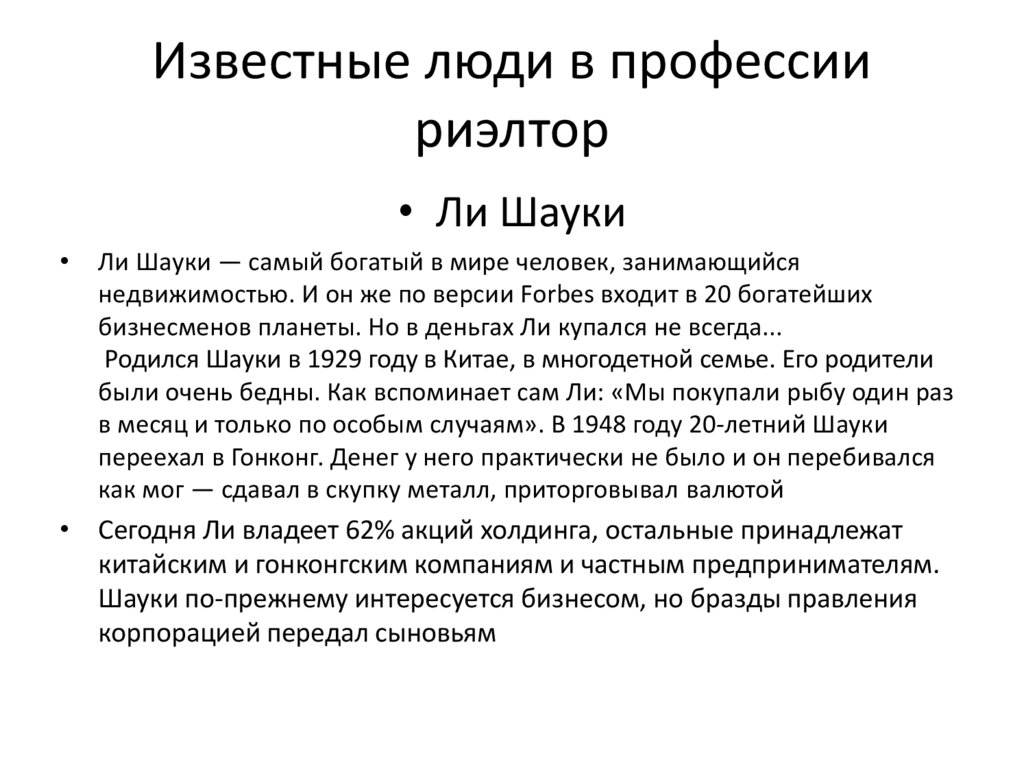 Известные люди в профессии риэлтор

• Ли Шауки

• Ли Шауки — самый богатый в мире человек, занимающийся недвижимостью. И он же по версии Forbes входит в 20 богатейших бизнесменов планеты. Но в деньгах Ли купался не всегда...
Родился Шауки в 1929 году в Китае, в многодетной семье. Его родители были очень бедны. Как вспоминает сам Ли: «Мы покупали рыбу один раз в месяц и только по особым случаям». В 1948 году 20-летний Шауки переехал в Гонконг. Денег у него практически не было и он перебивался как мог — сдавал в скупку металл, приторговывал валютой

• Сегодня Ли владеет 62% акций холдинга, остальные принадлежат китайским и гонконгским компаниям и частным предпринимателям. Шауки по-прежнему интересуется бизнесом, но бразды правления корпорацией передал сыновьям